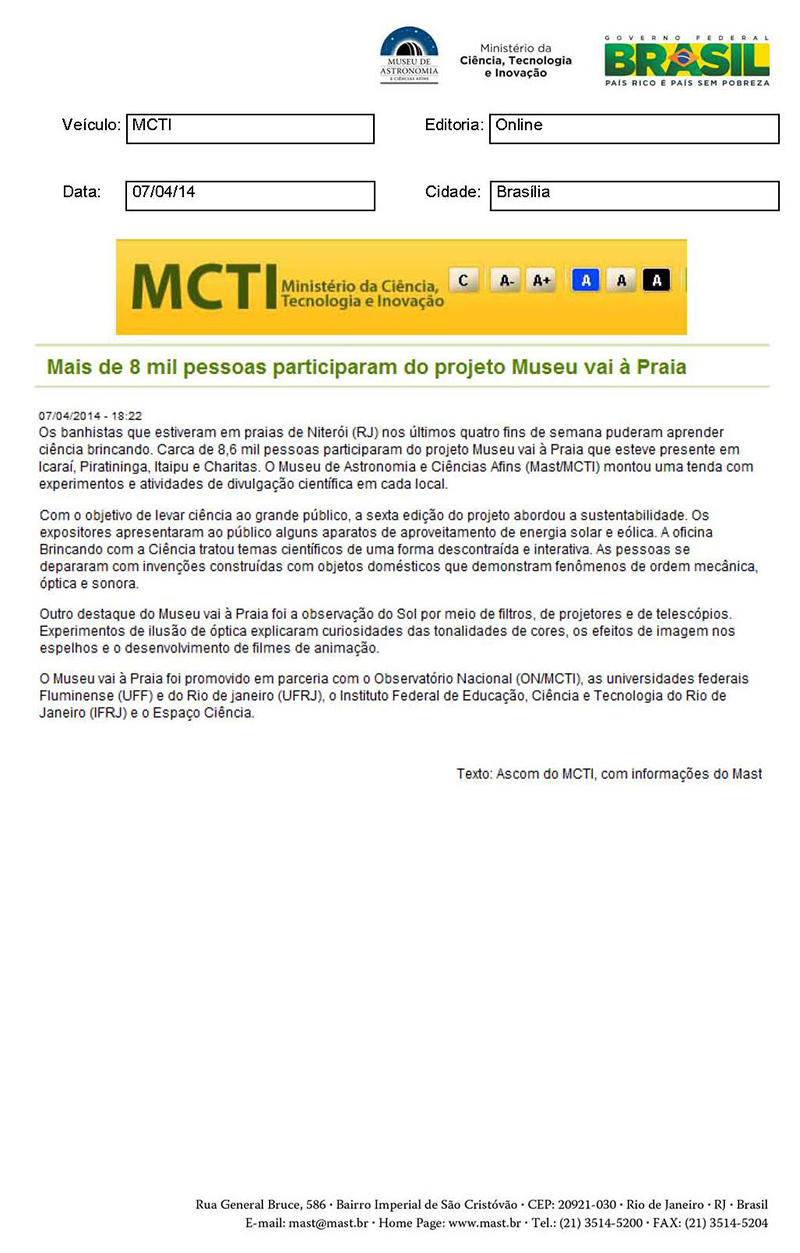 MUSEU DE ASTRONOMIA E CIÊNCIAS AFINS

Ministério da Ciência, Tecnologia e Inovação

GOVERNO FEDERAL
BRASIL
PAÍS RICO É PAÍS SEM POBREZA

Veículo: MCTI

Editoria: Online

Data: 07/04/14

Cidade: Brasília

MCTI Ministério da Ciência, Tecnologia e Inovação

C A- A+ A A A

Mais de 8 mil pessoas participaram do projeto Museu vai à Praia

07/04/2014 - 18:22
Os banhistas que estiveram em praias de Niterói (RJ) nos últimos quatro fins de semana puderam aprender ciência brincando. Carca de 8,6 mil pessoas participaram do projeto Museu vai à Praia que esteve presente em Icaraí, Piratininga, Itaipu e Charitas. O Museu de Astronomia e Ciências Afins (Mast/MCTI) montou uma tenda com experimentos e atividades de divulgação científica em cada local.

Com o objetivo de levar ciência ao grande público, a sexta edição do projeto abordou a sustentabilidade. Os expositores apresentaram ao público alguns aparatos de aproveitamento de energia solar e eólica. A oficina Brincando com a Ciência tratou temas científicos de uma forma descontraída e interativa. As pessoas se depararam com invenções construídas com objetos domésticos que demonstram fenômenos de ordem mecânica, óptica e sonora.

Outro destaque do Museu vai à Praia foi a observação do Sol por meio de filtros, de projetores e de telescópios. Experimentos de ilusão de óptica explicaram curiosidades das tonalidades de cores, os efeitos de imagem nos espelhos e o desenvolvimento de filmes de animação.

O Museu vai à Praia foi promovido em parceria com o Observatório Nacional (ON/MCTI), as universidades federais Fluminense (UFF) e do Rio de janeiro (UFRJ), o Instituto Federal de Educação, Ciência e Tecnologia do Rio de Janeiro (IFRJ) e o Espaço Ciência.

Texto: Ascom do MCTI, com informações do Mast

Rua General Bruce, 586 · Bairro Imperial de São Cristóvão · CEP: 20921-030 · Rio de Janeiro · RJ · Brasil
E-mail: mast@mast.br · Home Page: www.mast.br · Tel.: (21) 3514-5200 · FAX: (21) 3514-5204